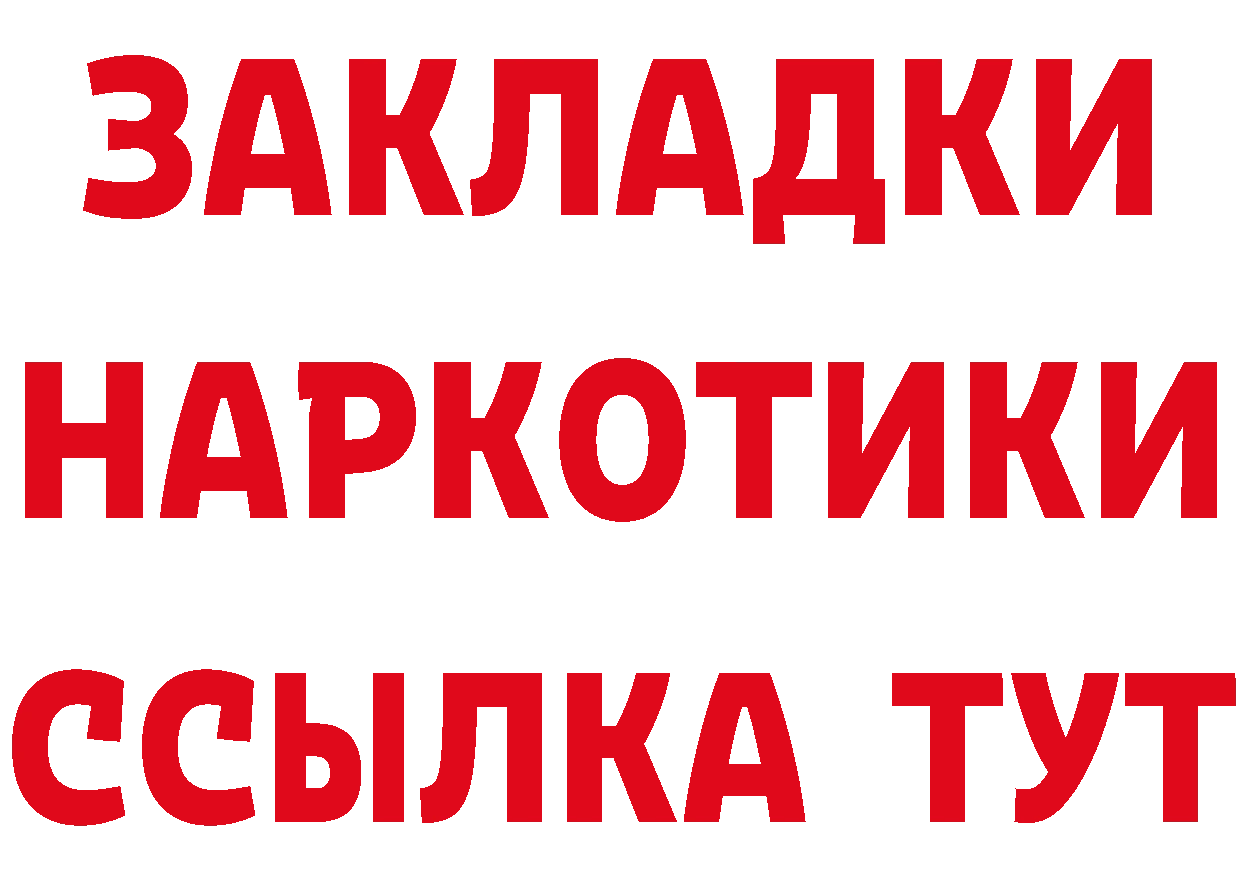 ЗАКЛАДКИ НАРКОТИКИ ССЫЛКА ТУТ